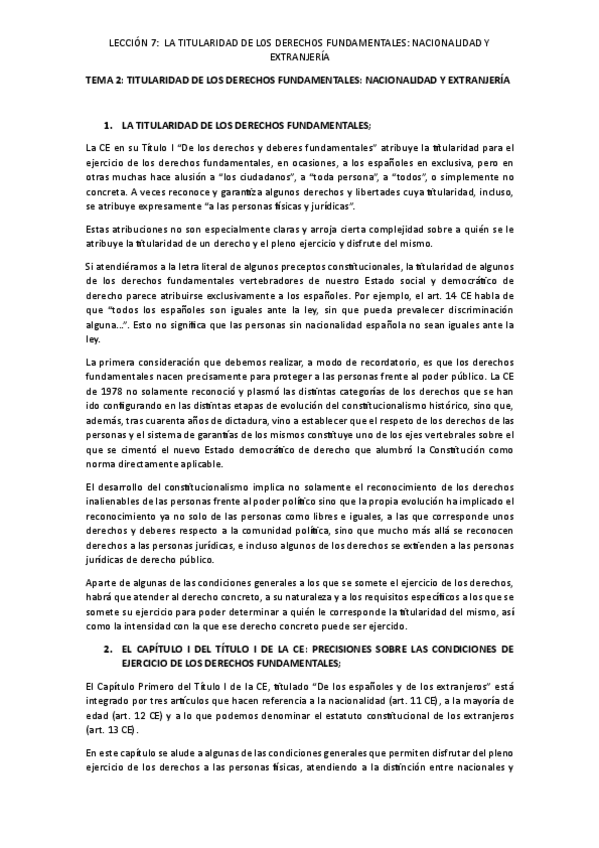 LECCIÓN 7: LA TITULARIDAD DE LOS DERECHOS FUNDAMENTALES: NACIONALIDAD Y EXTRANJERÍA

TEMA 2: TITULARIDAD DE LOS DERECHOS FUNDAMENTALES: NACIONALIDAD Y EXTRANJERÍA

1. LA TITULARIDAD DE LOS DERECHOS FUNDAMENTALES;

La CE en su Título I "De los derechos y deberes fundamentales" atribuye la titularidad para el ejercicio de los derechos fundamentales, en ocasiones, a los españoles en exclusiva, pero en otras muchas hace alusión a "los ciudadanos", a "toda persona", a "todos", o simplemente no concreta. A veces reconoce y garantiza algunos derechos y libertades cuya titularidad, incluso, se atribuye expresamente "a las personas físicas y jurídicas".

Estas atribuciones no son especialmente claras y arroja cierta complejidad sobre a quién se le atribuye la titularidad de un derecho y el pleno ejercicio y disfrute del mismo.

Si atendiéramos a la letra literal de algunos preceptos constitucionales, la titularidad de algunos de los derechos fundamentales vertebradores de nuestro Estado social y democrático de derecho parece atribuirse exclusivamente a los españoles. Por ejemplo, el art. 14 CE habla de que "todos los españoles son iguales ante la ley, sin que pueda prevalecer discriminación alguna...". Esto no significa que las personas sin nacionalidad española no sean iguales ante la ley.

La primera consideración que debemos realizar, a modo de recordatorio, es que los derechos fundamentales nacen precisamente para proteger a las personas frente al poder público. La CE de 1978 no solamente reconoció y plasmó las distintas categorías de los derechos que se han ido configurando en las distintas etapas de evolución del constitucionalismo histórico, sino que, además, tras cuarenta años de dictadura, vino a establecer que el respeto de los derechos de las personas y el sistema de garantías de los mismos constituye uno de los ejes vertebrales sobre el que se cimentó el nuevo Estado democrático de derecho que alumbró la Constitución como norma directamente aplicable.

El desarrollo del constitucionalismo implica no solamente el reconocimiento de los derechos inalienables de las personas frente al poder político sino que la propia evolución ha implicado el reconocimiento ya no solo de las personas como libres e iguales, a las que corresponde unos derechos y deberes respecto a la comunidad política, sino que mucho más allá se reconocen derechos a las personas jurídicas, e incluso algunos de los derechos se extienden a las personas jurídicas de derecho público.

Aparte de algunas de las condiciones generales a los que se somete el ejercicio de los derechos, habrá que atender al derecho concreto, a su naturaleza y a los requisitos específicos a los que se somete su ejercicio para poder determinar a quién le corresponde la titularidad del mismo, así como la intensidad con la que ese derecho concreto puede ser ejercido.

2. EL CAPÍTULO I DEL TÍTULO I DE LA CE: PRECISIONES SOBRE LAS CONDICIONES DE EJERCICIO DE LOS DERECHOS FUNDAMENTALES;

El Capítulo Primero del Título I de la CE, titulado "De los españoles y de los extranjeros" está integrado por tres artículos que hacen referencia a la nacionalidad (art. 11 CE), a la mayoría de edad (art. 12 CE) y a lo que podemos denominar el estatuto constitucional de los extranjeros (art. 13 CE).

En este capítulo se alude a algunas de las condiciones generales que permiten disfrutar del pleno ejercicio de los derechos a las personas físicas, atendiendo a la distinción entre nacionales y